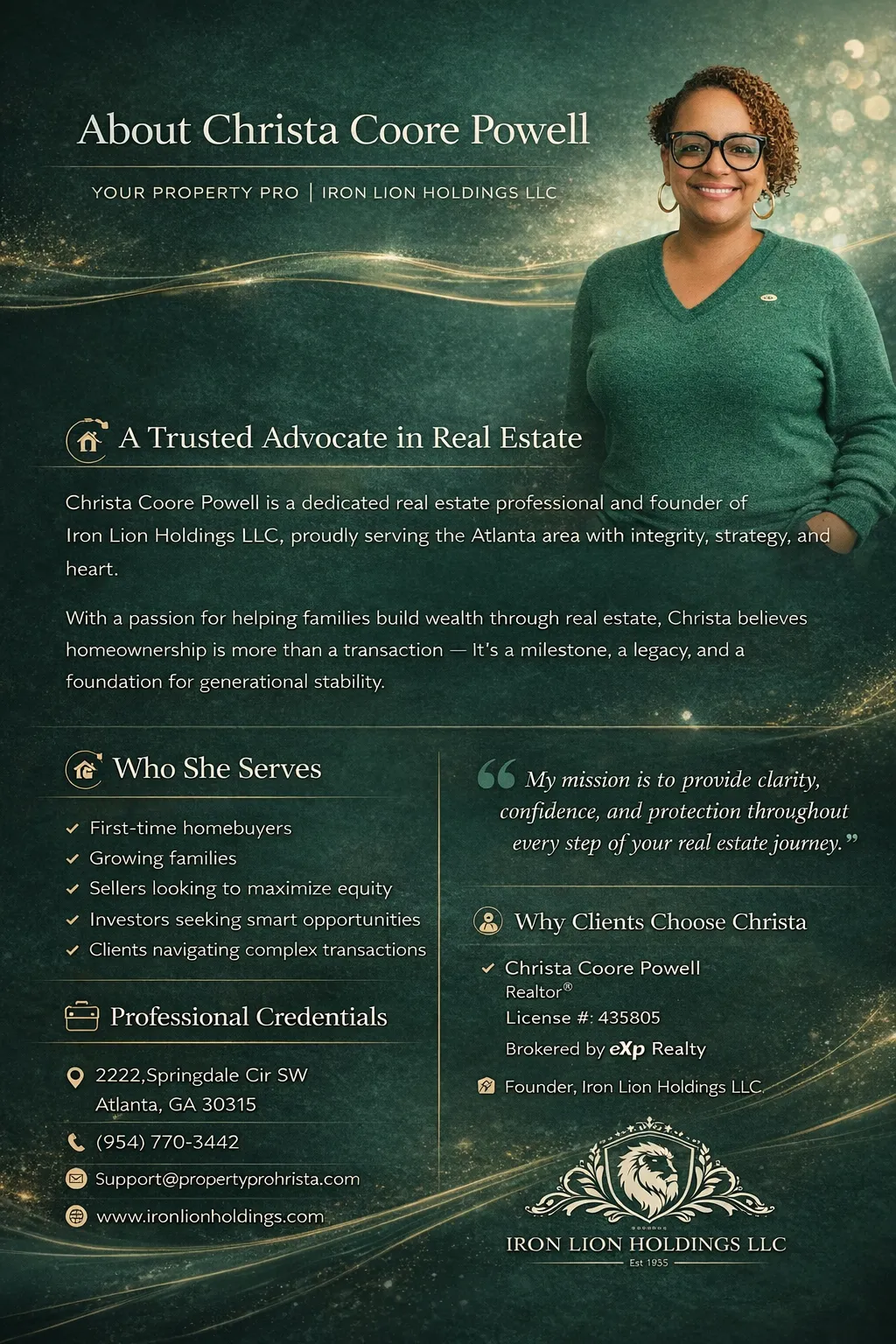 About Christa Coore Powell

YOUR PROPERTY PRO | IRON LION HOLDINGS LLC

A Trusted Advocate in Real Estate

Christa Coore Powell is a dedicated real estate professional and founder of Iron Lion Holdings LLC, proudly serving the Atlanta area with integrity, strategy, and heart.

With a passion for helping families build wealth through real estate, Christa believes homeownership is more than a transaction — It's a milestone, a legacy, and a foundation for generational stability.

Who She Serves

✓ First-time homebuyers
✓ Growing families
✓ Sellers looking to maximize equity
✓ Investors seeking smart opportunities
✓ Clients navigating complex transactions

Professional Credentials

2222,Springdale Cir SW
Atlanta, GA 30315

(954) 770-3442

Support@propertyprohrista.com

www.ironlionholdings.com

"My mission is to provide clarity, confidence, and protection throughout every step of your real estate journey."

Why Clients Choose Christa

✓ Christa Coore Powell
Realtor®
License #: 435805
Brokered by eXp Realty

Founder, Iron Lion Holdings LLC

IRON LION HOLDINGS LLC
Est 1935